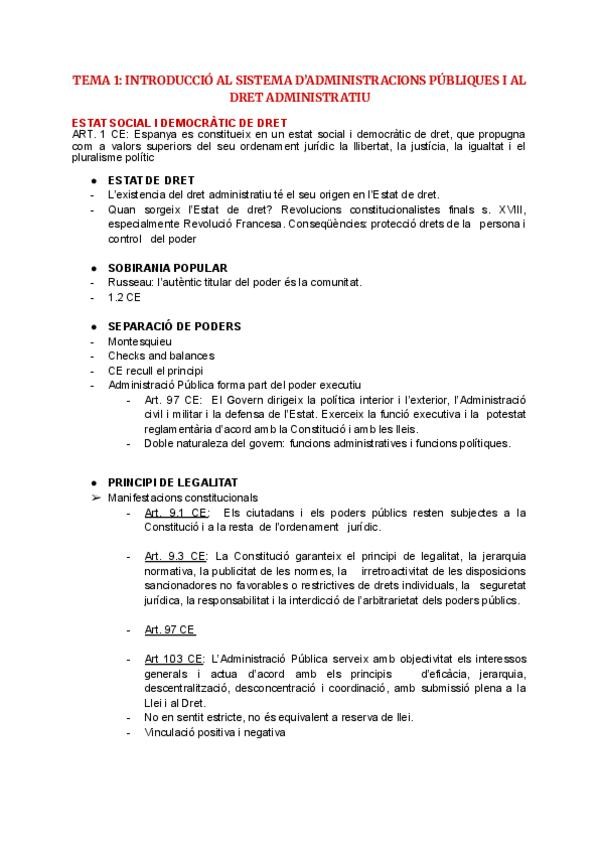 TEMA 1: INTRODUCCIÓ AL SISTEMA D'ADMINISTRACIONS PÚBLIQUES I AL DRET ADMINISTRATIU

ESTAT SOCIAL I DEMOCRÀTIC DE DRET
ART. 1 CE: Espanya es constitueix en un estat social i democràtic de dret, que propugna com a valors superiors del seu ordenament jurídic la llibertat, la justícia, la igualtat i el pluralisme polític

● ESTAT DE DRET
- L'existencia del dret administratiu té el seu origen en l'Estat de dret.
- Quan sorgeix l'Estat de dret? Revolucions constitucionalistes finals s. XVIII, especialmente Revolució Francesa. Conseqüències: protecció drets de la persona i control del poder

● SOBIRANIA POPULAR
- Russeau: l'autèntic titular del poder és la comunitat.
- 1.2 CE

● SEPARACIÓ DE PODERS
- Montesquieu
- Checks and balances
- CE recull el principi
- Administració Pública forma part del poder executiu
- Art. 97 CE: El Govern dirigeix la política interior i l'exterior, l'Administració civil i militar i la defensa de l'Estat. Exerceix la funció executiva i la potestat reglamentària d'acord amb la Constitució i amb les lleis.
- Doble naturaleza del govern: funcions administratives i funcions polítiques.

● PRINCIPI DE LEGALITAT
➢ Manifestacions constitucionals
- Art. 9.1 CE: Els ciutadans i els poders públics resten subjectes a la Constitució i a la resta de l'ordenament jurídic.

- Art. 9.3 CE: La Constitució garanteix el principi de legalitat, la jerarquia normativa, la publicitat de les normes, la irretroactivitat de les disposicions sancionadores no favorables o restrictives de drets individuals, la seguretat jurídica, la responsabilitat i la interdicció de l'arbitrarietat dels poders públics.

- Art. 97 CE

- Art 103 CE: L'Administració Pública serveix amb objectivitat els interessos generals i actua d'acord amb els principis d'eficàcia, jerarquia, descentralització, desconcentració i coordinació, amb submissió plena a la Llei i al Dret.
- No en sentit estricte, no és equivalent a reserva de llei.
- Vinculació positiva i negativa